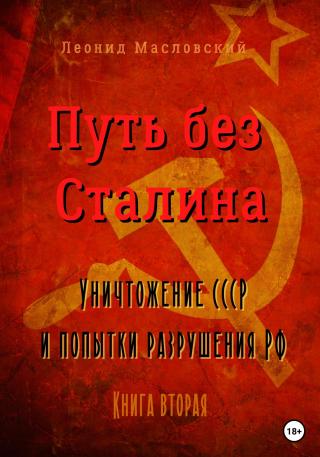 Леонид Масловский

Путь без Сталина

Уничтожение СССР и попытки разрушения РФ

Книга вторая

18+